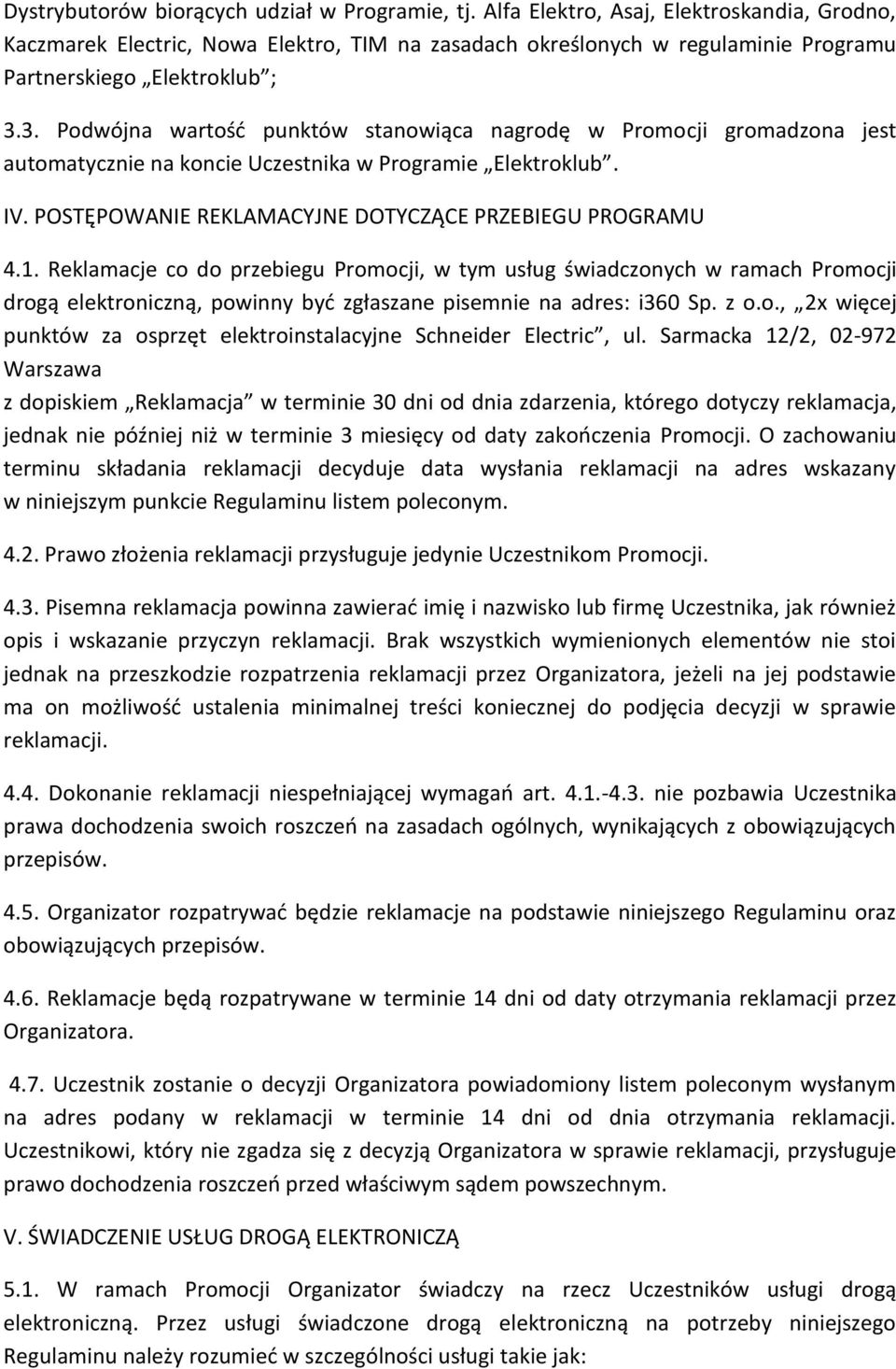 Dystrybutorów biorących udział w Programie, tj. Alfa Elektro, Asaj, Elektroskandia, Grodno, Kaczmarek Electric, Nowa Elektro, TIM na zasadach określonych w regulaminie Programu Partnerskiego „Elektroklub”;

3.3. Podwójna wartość punktów stanowiąca nagrodę w Promocji gromadzona jest automatycznie na koncie Uczestnika w Programie „Elektroklub”.

IV. POSTĘPOWANIE REKLAMACYJNE DOTYCZĄCE PRZEBIEGU PROGRAMU

4.1. Reklamacje co do przebiegu Promocji, w tym usług świadczonych w ramach Promocji drogą elektroniczną, powinny być zgłaszane pisemnie na adres: i360 Sp. z o.o., „2x więcej punktów za osprzęt elektroinstalacyjne Schneider Electric”, ul. Sarmacka 12/2, 02-972 Warszawa
z dopiskiem „Reklamacja” w terminie 30 dni od dnia zdarzenia, którego dotyczy reklamacja, jednak nie później niż w terminie 3 miesięcy od daty zakończenia Promocji. O zachowaniu terminu składania reklamacji decyduje data wysłania reklamacji na adres wskazany w niniejszym punkcie Regulaminu listem poleconym.

4.2. Prawo złożenia reklamacji przysługuje jedynie Uczestnikom Promocji.

4.3. Pisemna reklamacja powinna zawierać imię i nazwisko lub firmę Uczestnika, jak również opis i wskazanie przyczyn reklamacji. Brak wszystkich wymienionych elementów nie stoi jednak na przeszkodzie rozpatrzenia reklamacji przez Organizatora, jeżeli na jej podstawie ma on możliwość ustalenia minimalnej treści koniecznej do podjęcia decyzji w sprawie reklamacji.

4.4. Dokonanie reklamacji niespełniającej wymagań art. 4.1.-4.3. nie pozbawia Uczestnika prawa dochodzenia swoich roszczeń na zasadach ogólnych, wynikających z obowiązujących przepisów.

4.5. Organizator rozpatrywać będzie reklamacje na podstawie niniejszego Regulaminu oraz obowiązujących przepisów.

4.6. Reklamacje będą rozpatrywane w terminie 14 dni od daty otrzymania reklamacji przez Organizatora.

4.7. Uczestnik zostanie o decyzji Organizatora powiadomiony listem poleconym wysłanym na adres podany w reklamacji w terminie 14 dni od dnia otrzymania reklamacji. Uczestnikowi, który nie zgadza się z decyzją Organizatora w sprawie reklamacji, przysługuje prawo dochodzenia roszczeń przed właściwym sądem powszechnym.

V. ŚWIADCZENIE USŁUG DROGĄ ELEKTRONICZĄ

5.1. W ramach Promocji Organizator świadczy na rzecz Uczestników usługi drogą elektroniczną. Przez usługi świadczone drogą elektroniczną na potrzeby niniejszego Regulaminu należy rozumieć w szczególności usługi takie jak: